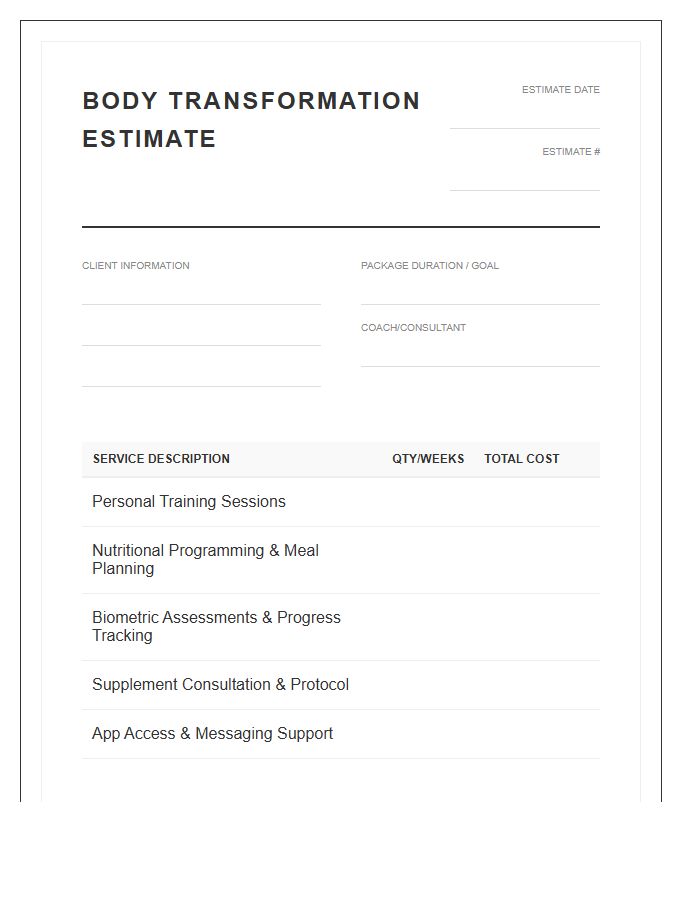 BODY TRANSFORMATION ESTIMATE

ESTIMATE DATE
____

ESTIMATE #
____

CLIENT INFORMATION
____
____
____

PACKAGE DURATION / GOAL
____

COACH/CONSULTANT
____

| SERVICE DESCRIPTION | QTY/WEEKS | TOTAL COST |
|---|---|---|
| Personal Training Sessions | | |
| Nutritional Programming & Meal Planning | | |
| Biometric Assessments & Progress Tracking | | |
| Supplement Consultation & Protocol | | |
| App Access & Messaging Support | | |